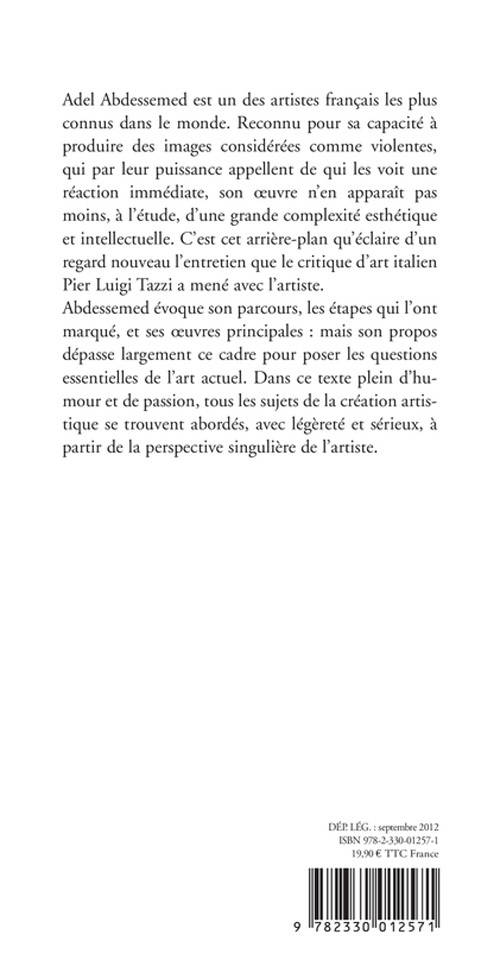 Adel Abdessemed est un des artistes français les plus connus dans le monde. Reconnu pour sa capacité à produire des images considérées comme violentes, qui par leur puissance appellent de qui les voit une réaction immédiate, son œuvre n'en apparaît pas moins, à l'étude, d'une grande complexité esthétique et intellectuelle. C'est cet arrière-plan qu'éclaire d'un regard nouveau l'entretien que le critique d'art italien Pier Luigi Tazzi a mené avec l'artiste.
Abdessemed évoque son parcours, les étapes qui l'ont marqué, et ses œuvres principales : mais son propos dépasse largement ce cadre pour poser les questions essentielles de l'art actuel. Dans ce texte plein d'humour et de passion, tous les sujets de la création artistique se trouvent abordés, avec légèreté et sérieux, à partir de la perspective singulière de l'artiste.

DÉP. LÉG. : septembre 2012
ISBN 978-2-330-01257-1
19,90 € TTC France

9 782330 012571